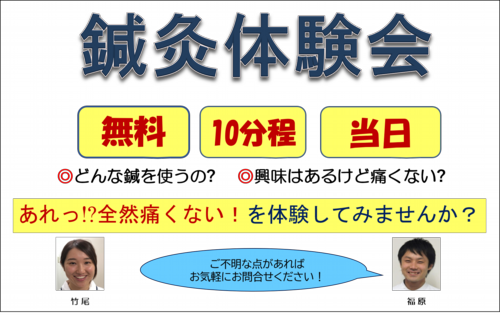 鍼灸体験会

無料

10分程

当日

◎どんな鍼を使うの？　◎興味はあるけど痛くない？

あれっ!?全然痛くない！を体験してみませんか？

ご不明な点があれば
お気軽にお問合せください！

竹尾

福原